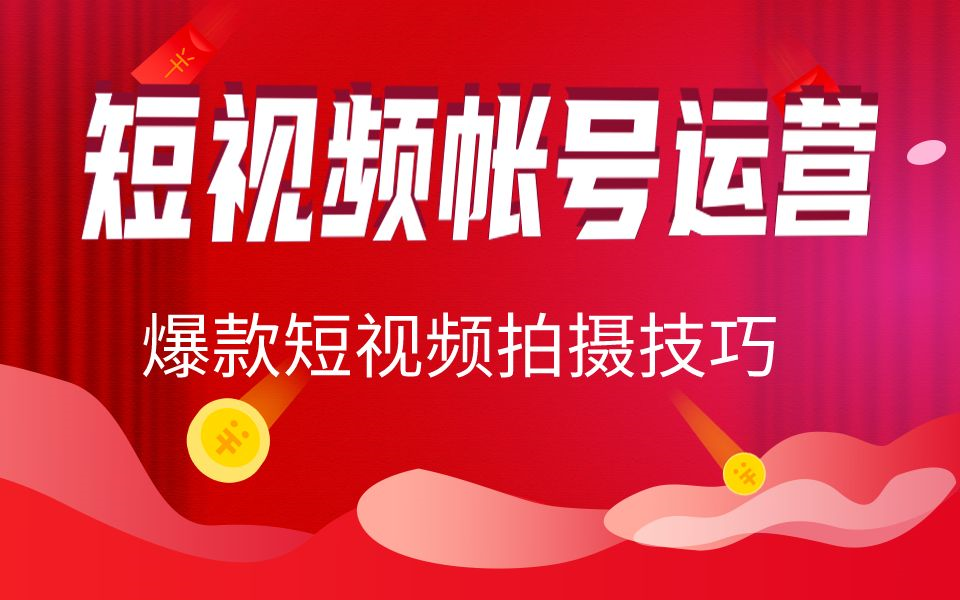 短视频帐号运营

爆款短视频拍摄技巧